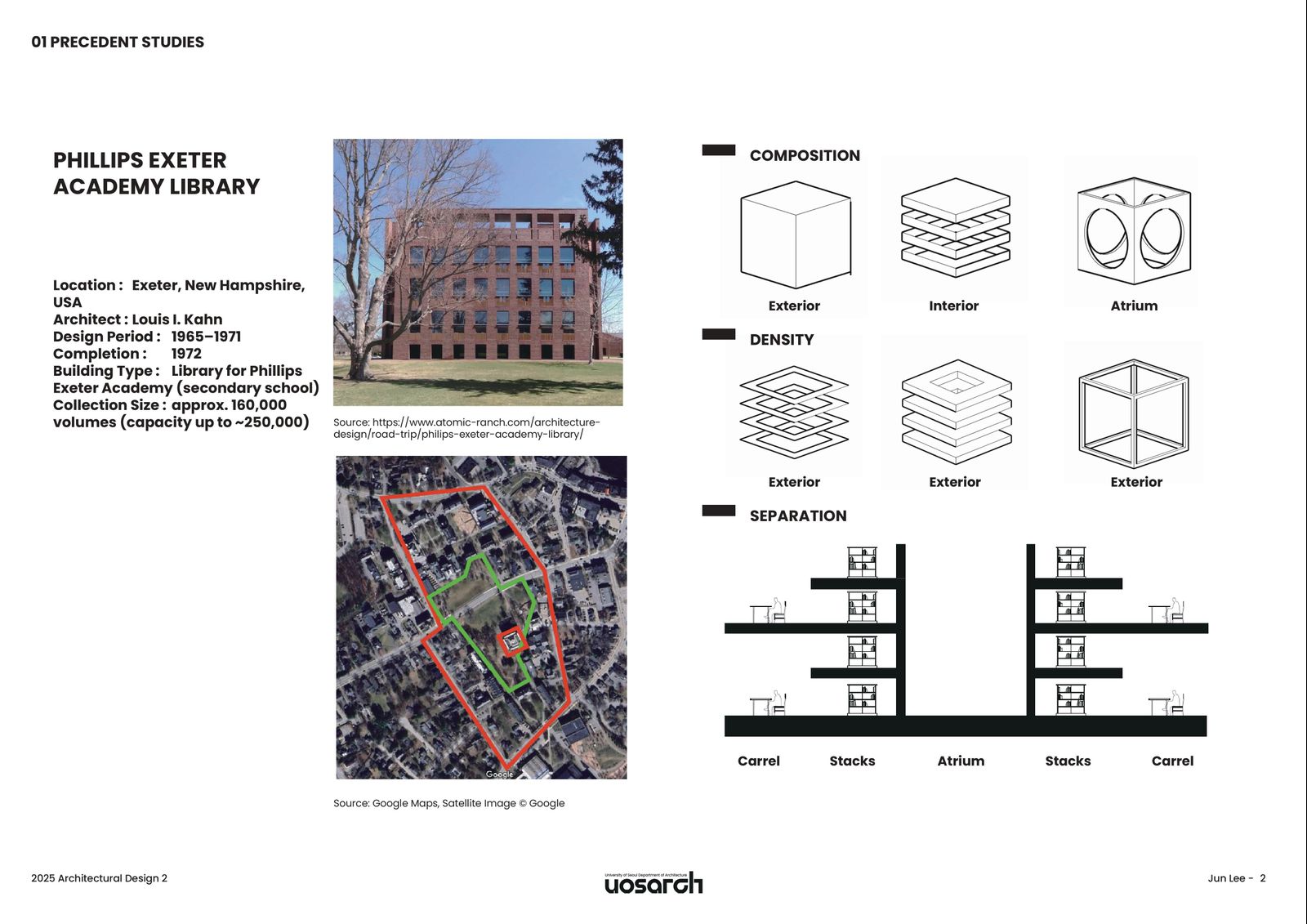 01 PRECEDENT STUDIES

PHILLIPS EXETER ACADEMY LIBRARY

Location : Exeter, New Hampshire, USA
Architect : Louis I. Kahn
Design Period : 1965–1971
Completion : 1972
Building Type : Library for Phillips Exeter Academy (secondary school)
Collection Size : approx. 160,000 volumes (capacity up to ~250,000)

Source: https://www.atomic-ranch.com/architecture-design/road-trip/philips-exeter-academy-library/

Google

Source: Google Maps, Satellite Image © Google

COMPOSITION

Exterior

Interior

Atrium

DENSITY

Exterior

Exterior

Exterior

SEPARATION

Carrel

Stacks

Atrium

Stacks

Carrel

2025 Architectural Design 2

University of Seoul Department of Architecture
uosarch

Jun Lee - 2